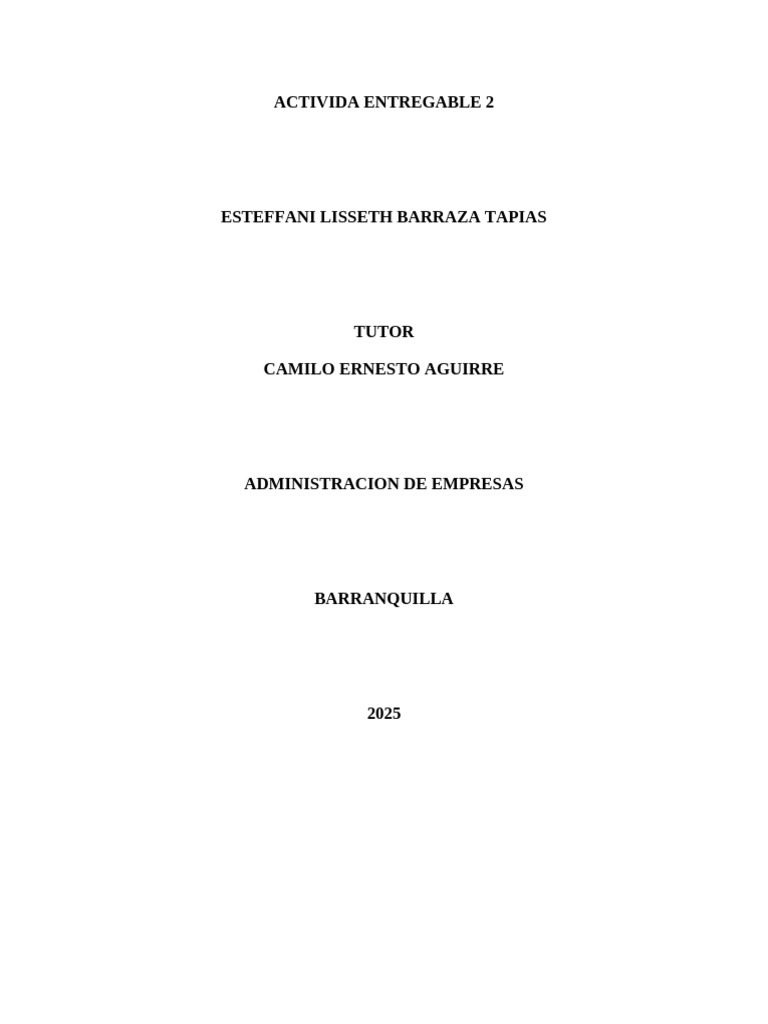 ACTIVIDA ENTREGABLE 2

ESTEFFANI LISSETH BARRAZA TAPIAS

TUTOR

CAMILO ERNESTO AGUIRRE

ADMINISTRACION DE EMPRESAS

BARRANQUILLA

2025